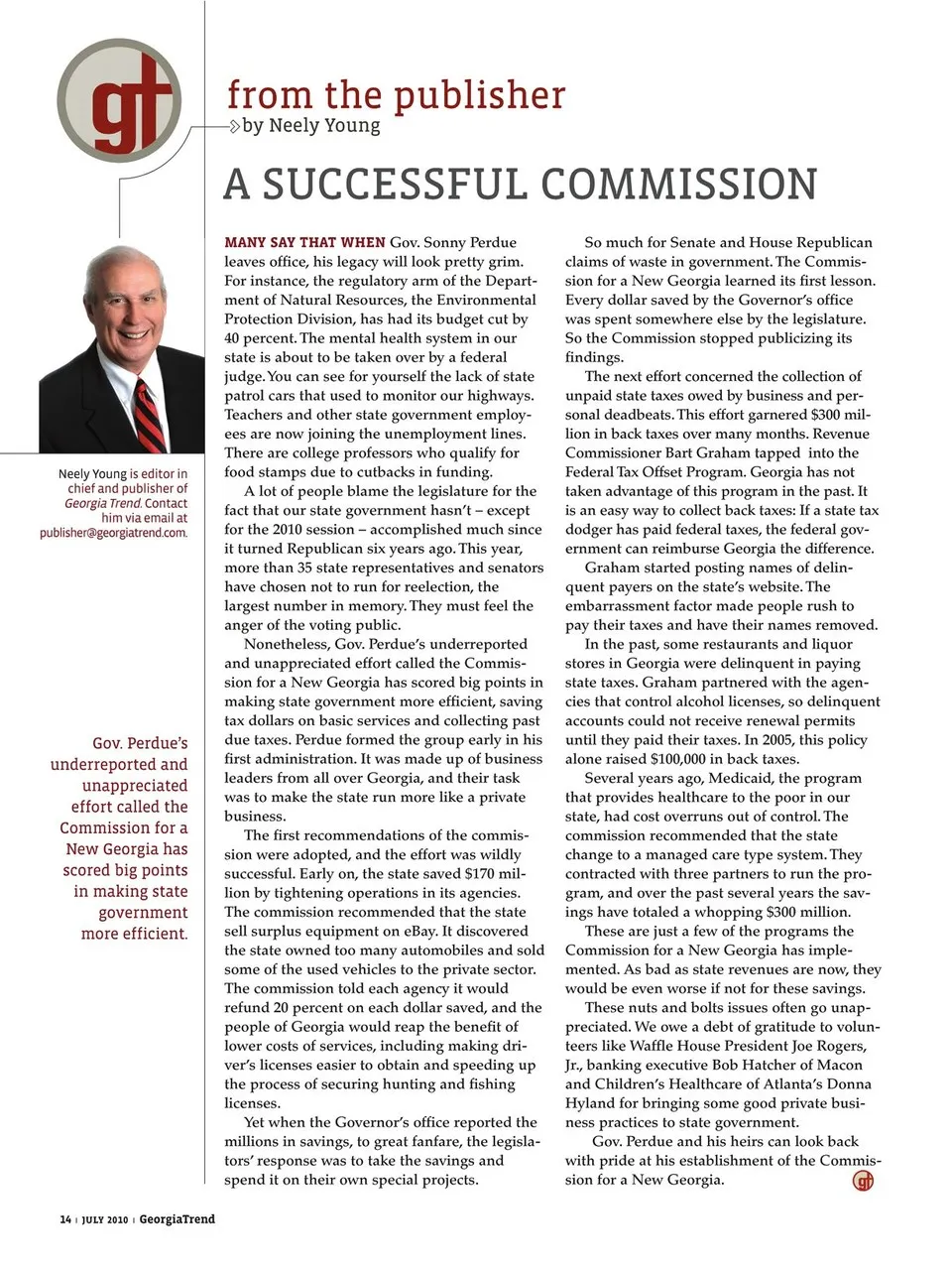 gt

from the publisher
by Neely Young

A SUCCESSFUL COMMISSION

Neely Young is editor in chief and publisher of Georgia Trend. Contact him via email at publisher@georgiatrend.com.

Gov. Perdue's underreported and unappreciated effort called the Commission for a New Georgia has scored big points in making state government more efficient.

MANY SAY THAT WHEN Gov. Sonny Perdue leaves office, his legacy will look pretty grim. For instance, the regulatory arm of the Department of Natural Resources, the Environmental Protection Division, has had its budget cut by 40 percent. The mental health system in our state is about to be taken over by a federal judge. You can see for yourself the lack of state patrol cars that used to monitor our highways. Teachers and other state government employees are now joining the unemployment lines. There are college professors who qualify for food stamps due to cutbacks in funding.

A lot of people blame the legislature for the fact that our state government hasn't – except for the 2010 session – accomplished much since it turned Republican six years ago. This year, more than 35 state representatives and senators have chosen not to run for reelection, the largest number in memory. They must feel the anger of the voting public.

Nonetheless, Gov. Perdue's underreported and unappreciated effort called the Commission for a New Georgia has scored big points in making state government more efficient, saving tax dollars on basic services and collecting past due taxes. Perdue formed the group early in his first administration. It was made up of business leaders from all over Georgia, and their task was to make the state run more like a private business.

The first recommendations of the commission were adopted, and the effort was wildly successful. Early on, the state saved $170 million by tightening operations in its agencies. The commission recommended that the state sell surplus equipment on eBay. It discovered the state owned too many automobiles and sold some of the used vehicles to the private sector. The commission told each agency it would refund 20 percent on each dollar saved, and the people of Georgia would reap the benefit of lower costs of services, including making driver's licenses easier to obtain and speeding up the process of securing hunting and fishing licenses.

Yet when the Governor's office reported the millions in savings, to great fanfare, the legislators' response was to take the savings and spend it on their own special projects.

So much for Senate and House Republican claims of waste in government. The Commission for a New Georgia learned its first lesson. Every dollar saved by the Governor's office was spent somewhere else by the legislature. So the Commission stopped publicizing its findings.

The next effort concerned the collection of unpaid state taxes owed by business and personal deadbeats. This effort garnered $300 million in back taxes over many months. Revenue Commissioner Bart Graham tapped into the Federal Tax Offset Program. Georgia has not taken advantage of this program in the past. It is an easy way to collect back taxes: If a state tax dodger has paid federal taxes, the federal government can reimburse Georgia the difference.

Graham started posting names of delinquent payers on the state's website. The embarrassment factor made people rush to pay their taxes and have their names removed.

In the past, some restaurants and liquor stores in Georgia were delinquent in paying state taxes. Graham partnered with the agencies that control alcohol licenses, so delinquent accounts could not receive renewal permits until they paid their taxes. In 2005, this policy alone raised $100,000 in back taxes.

Several years ago, Medicaid, the program that provides healthcare to the poor in our state, had cost overruns out of control. The commission recommended that the state change to a managed care type system. They contracted with three partners to run the program, and over the past several years the savings have totaled a whopping $300 million.

These are just a few of the programs the Commission for a New Georgia has implemented. As bad as state revenues are now, they would be even worse if not for these savings.

These nuts and bolts issues often go unappreciated. We owe a debt of gratitude to volunteers like Waffle House President Joe Rogers, Jr., banking executive Bob Hatcher of Macon and Children's Healthcare of Atlanta's Donna Hyland for bringing some good private business practices to state government.

Gov. Perdue and his heirs can look back with pride at his establishment of the Commission for a New Georgia. gt

14 | JULY 2010 | GeorgiaTrend